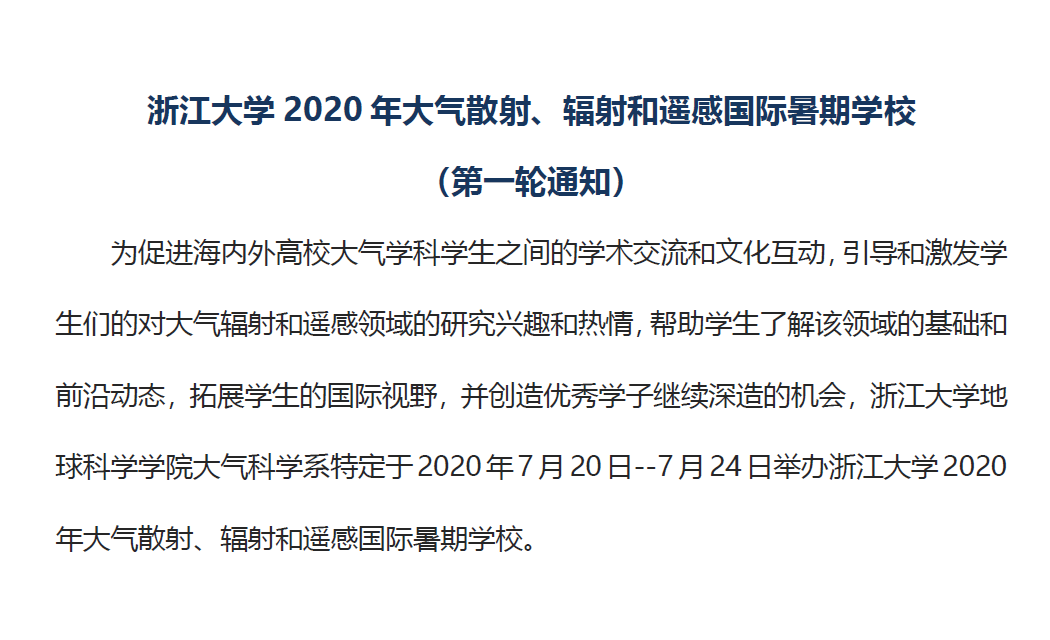 浙江大学2020年大气散射、辐射和遥感国际暑期学校

（第一轮通知）

为促进海内外高校大气学科学生之间的学术交流和文化互动，引导和激发学生们的对大气辐射和遥感领域的研究兴趣和热情，帮助学生了解该领域的基础和前沿动态，拓展学生的国际视野，并创造优秀学子继续深造的机会，浙江大学地球科学学院大气科学系特定于2020年7月20日--7月24日举办浙江大学2020年大气散射、辐射和遥感国际暑期学校。